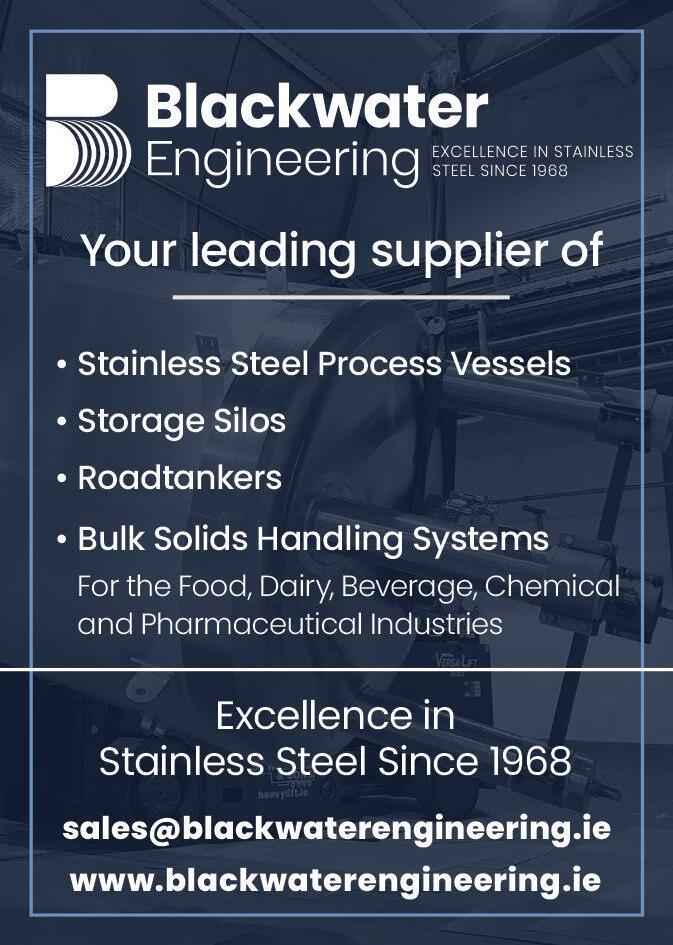 Blackwater
Engineering
EXCELLENCE IN STAINLESS
STEEL SINCE 1968

Your leading supplier of

• Stainless Steel Process Vessels
• Storage Silos
• Roadtankers
• Bulk Solids Handling Systems
For the Food, Dairy, Beverage, Chemical and Pharmaceutical Industries

Excellence in
Stainless Steel Since 1968

sales@blackwaterengineering.ie
www.blackwaterengineering.ie